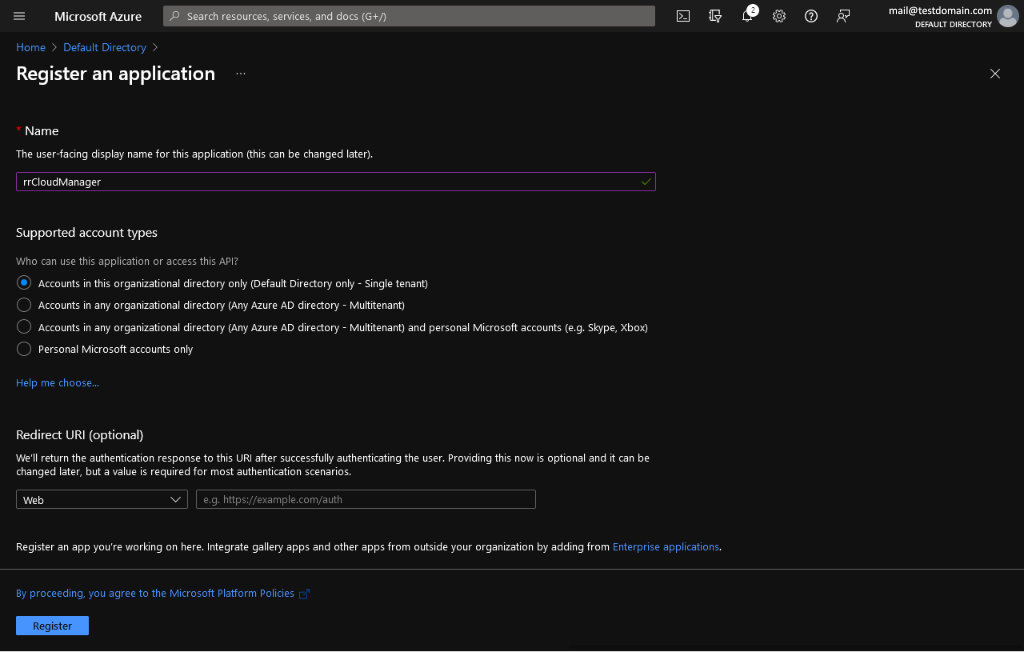 Microsoft Azure

Search resources, services, and docs (G+/)

2

mail@testdomain.com
DEFAULT DIRECTORY

Home > Default Directory >

Register an application ...

* Name

The user-facing display name for this application (this can be changed later).

rrCloudManager

Supported account types

Who can use this application or access this API?

Accounts in this organizational directory only (Default Directory only - Single tenant)

Accounts in any organizational directory (Any Azure AD directory - Multitenant)

Accounts in any organizational directory (Any Azure AD directory - Multitenant) and personal Microsoft accounts (e.g. Skype, Xbox)

Personal Microsoft accounts only

Help me choose...

Redirect URI (optional)

We'll return the authentication response to this URI after successfully authenticating the user. Providing this now is optional and it can be changed later, but a value is required for most authentication scenarios.

Web

e.g. https://example.com/auth

Register an app you're working on here. Integrate gallery apps and other apps from outside your organization by adding from Enterprise applications.

By proceeding, you agree to the Microsoft Platform Policies

Register